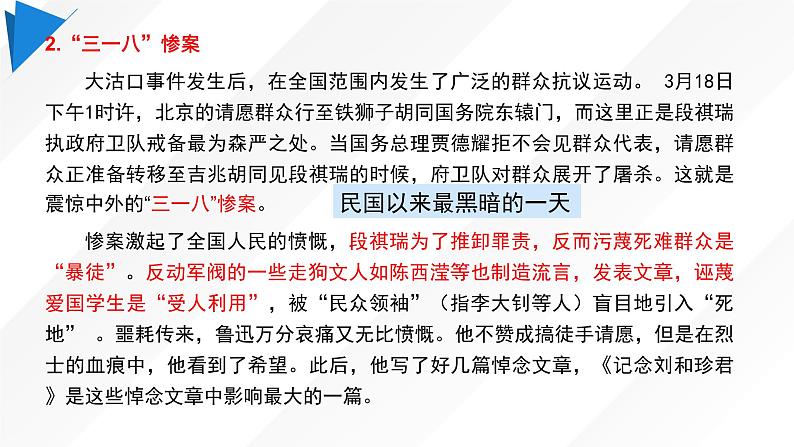 2. “三一八”惨案

大沽口事件发生后，在全国范围内发生了广泛的群众抗议运动。 3月18日下午1时许，北京的请愿群众行至铁狮子胡同国务院东辕门，而这里正是段祺瑞执政府卫队戒备最为森严之处。当国务总理贾德耀拒不会见群众代表，请愿群众正准备转移至吉兆胡同见段祺瑞的时候，府卫队对群众展开了屠杀。这就是震惊中外的“三一八”惨案。

民国以来最黑暗的一天

惨案激起了全国人民的愤慨，段祺瑞为了推卸罪责，反而污蔑死难群众是“暴徒”。反动军阀的一些走狗文人如陈西滢等也制造流言，发表文章，诬蔑爱国学生是“受人利用”，被“民众领袖”（指李大钊等人）盲目地引入“死地” 。噩耗传来，鲁迅万分哀痛又无比愤慨。他不赞成搞徒手请愿，但是在烈士的血痕中，他看到了希望。此后，他写了好几篇悼念文章，《记念刘和珍君》是这些悼念文章中影响最大的一篇。